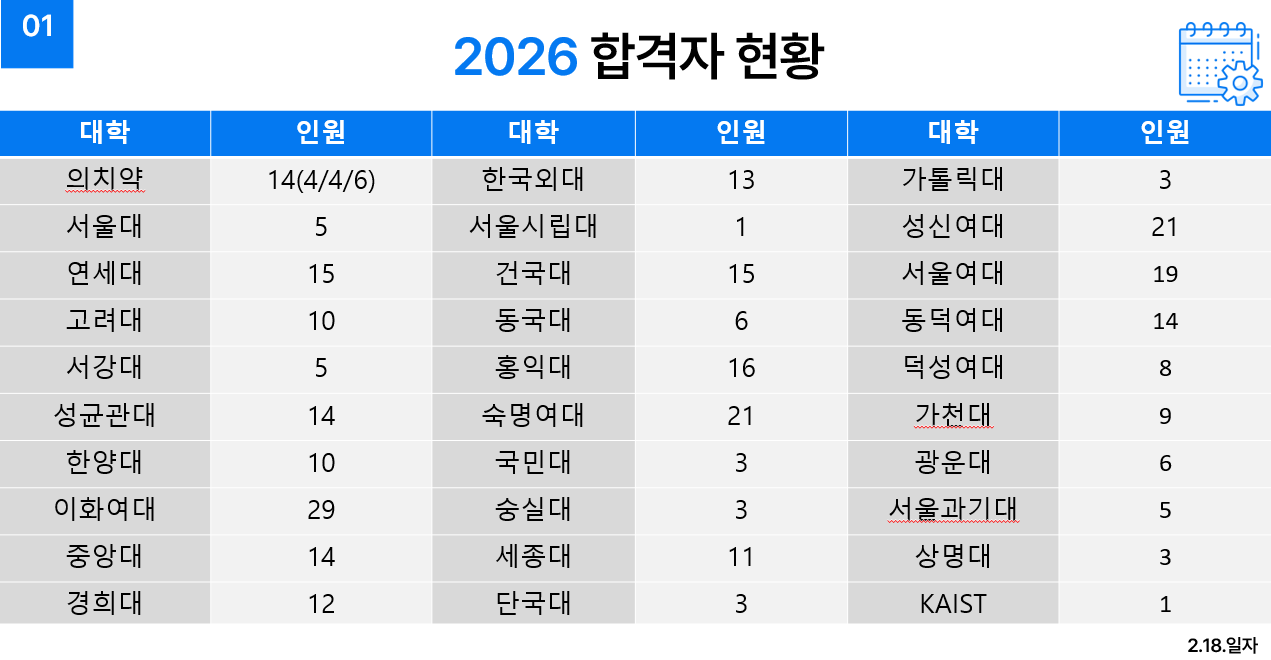 01

2026 합격자 현황

| 대학 | 인원 | 대학 | 인원 | 대학 | 인원 |
|---|---|---|---|---|---|
| 의치약 | 14(4/4/6) | 한국외대 | 13 | 가톨릭대 | 3 |
| 서울대 | 5 | 서울시립대 | 1 | 성신여대 | 21 |
| 연세대 | 15 | 건국대 | 15 | 서울여대 | 19 |
| 고려대 | 10 | 동국대 | 6 | 동덕여대 | 14 |
| 서강대 | 5 | 홍익대 | 16 | 덕성여대 | 8 |
| 성균관대 | 14 | 숙명여대 | 21 | 가천대 | 9 |
| 한양대 | 10 | 국민대 | 3 | 광운대 | 6 |
| 이화여대 | 29 | 숭실대 | 3 | 서울과기대 | 5 |
| 중앙대 | 14 | 세종대 | 11 | 상명대 | 3 |
| 경희대 | 12 | 단국대 | 3 | KAIST | 1 |

2.18.일자